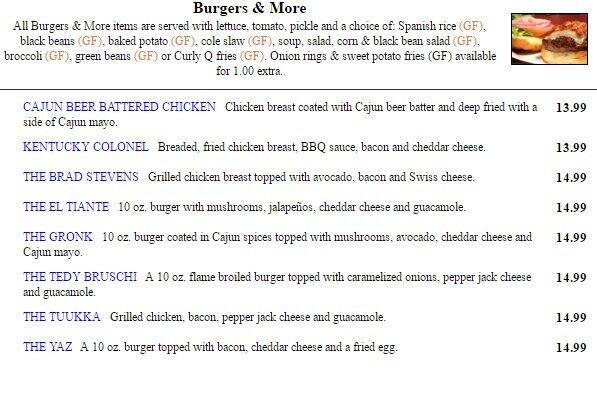 Burgers & More

All Burgers & More items are served with lettuce, tomato, pickle and a choice of: Spanish rice (GF), black beans (GF), baked potato (GF), cole slaw (GF), soup, salad, corn & black bean salad (GF), broccoli (GF), green beans (GF) or Curly Q fries (GF). Onion rings & sweet potato fries (GF) available for 1.00 extra.

CAJUN BEER BATTERED CHICKEN Chicken breast coated with Cajun beer batter and deep fried with a side of Cajun mayo. 13.99

KENTUCKY COLONEL Breaded, fried chicken breast, BBQ sauce, bacon and cheddar cheese. 13.99

THE BRAD STEVENS Grilled chicken breast topped with avocado, bacon and Swiss cheese. 14.99

THE EL TIANTE 10 oz. burger with mushrooms, jalapeños, cheddar cheese and guacamole. 14.99

THE GRONK 10 oz. burger coated in Cajun spices topped with mushrooms, avocado, cheddar cheese and Cajun mayo. 14.99

THE TEDY BRUSCHI A 10 oz. flame broiled burger topped with caramelized onions, pepper jack cheese and guacamole. 14.99

THE TUUKKA Grilled chicken, bacon, pepper jack cheese and guacamole. 14.99

THE YAZ A 10 oz. burger topped with bacon, cheddar cheese and a fried egg. 14.99